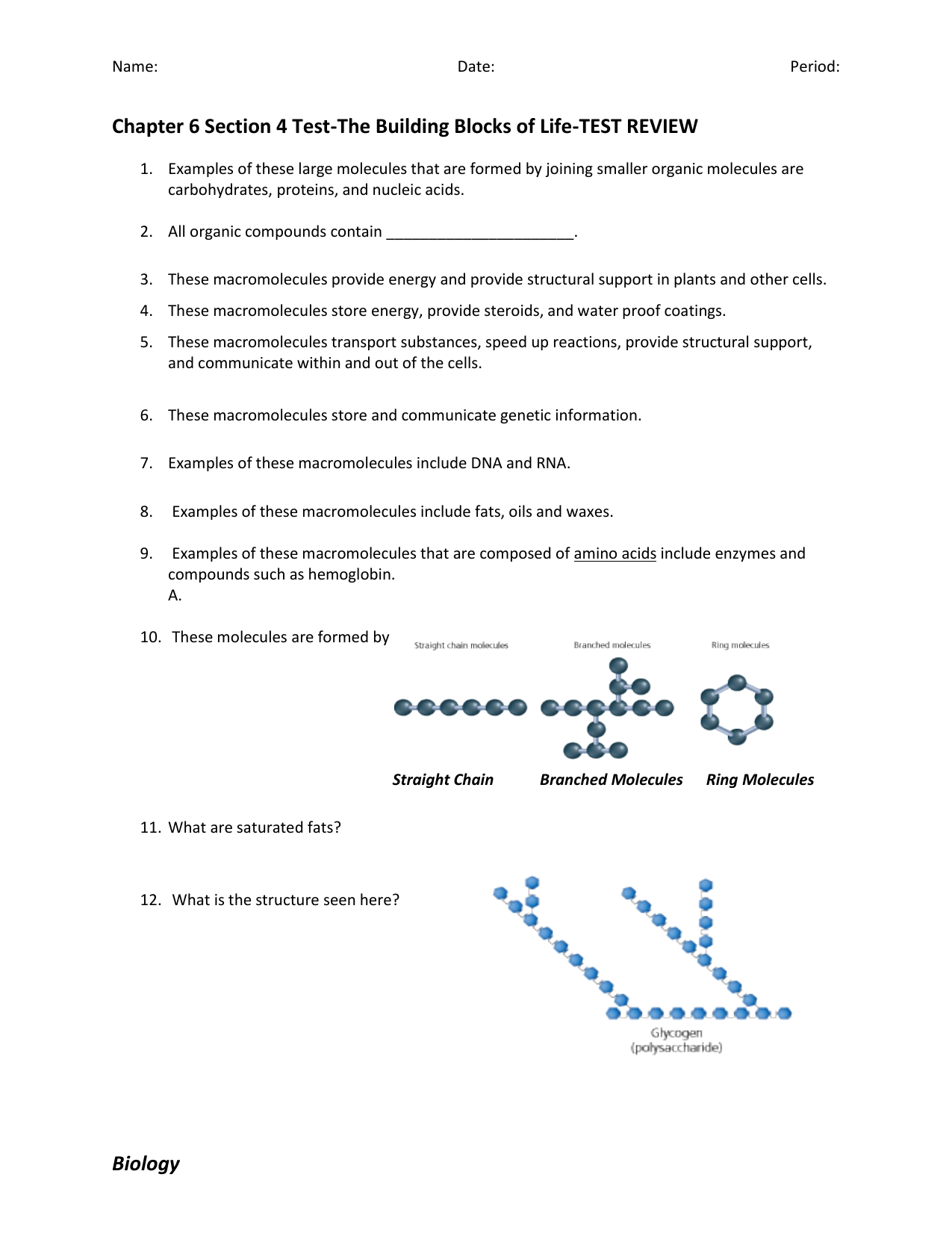 Name: Date: Period:

Chapter 6 Section 4 Test-The Building Blocks of Life-TEST REVIEW

1. Examples of these large molecules that are formed by joining smaller organic molecules are carbohydrates, proteins, and nucleic acids.

2. All organic compounds contain ______________________.

3. These macromolecules provide energy and provide structural support in plants and other cells.

4. These macromolecules store energy, provide steroids, and water proof coatings.

5. These macromolecules transport substances, speed up reactions, provide structural support, and communicate within and out of the cells.

6. These macromolecules store and communicate genetic information.

7. Examples of these macromolecules include DNA and RNA.

8. Examples of these macromolecules include fats, oils and waxes.

9. Examples of these macromolecules that are composed of amino acids include enzymes and compounds such as hemoglobin.
A.

10. These molecules are formed by

Straight chain molecules Branched molecules Ring molecules

Straight Chain Branched Molecules Ring Molecules

11. What are saturated fats?

12. What is the structure seen here?

Glycogen
(polysaccharide)

Biology